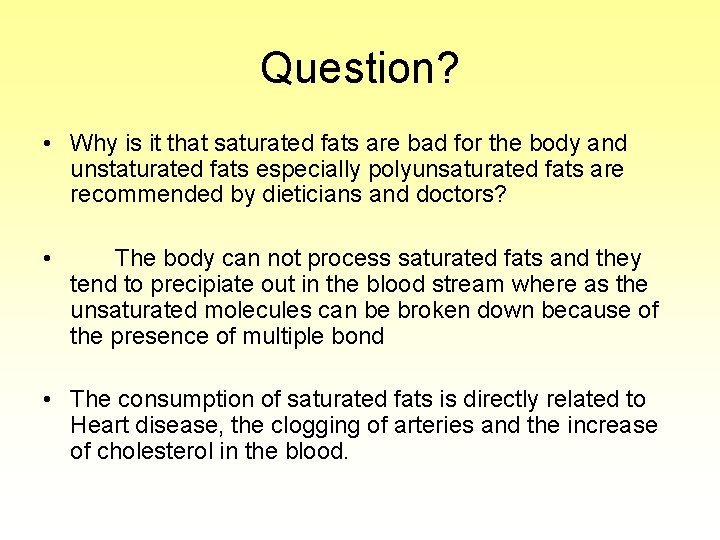 Question?

• Why is it that saturated fats are bad for the body and unstaturated fats especially polyunsaturated fats are recommended by dieticians and doctors?

• The body can not process saturated fats and they tend to precipiate out in the blood stream where as the unsaturated molecules can be broken down because of the presence of multiple bond

• The consumption of saturated fats is directly related to Heart disease, the clogging of arteries and the increase of cholesterol in the blood.